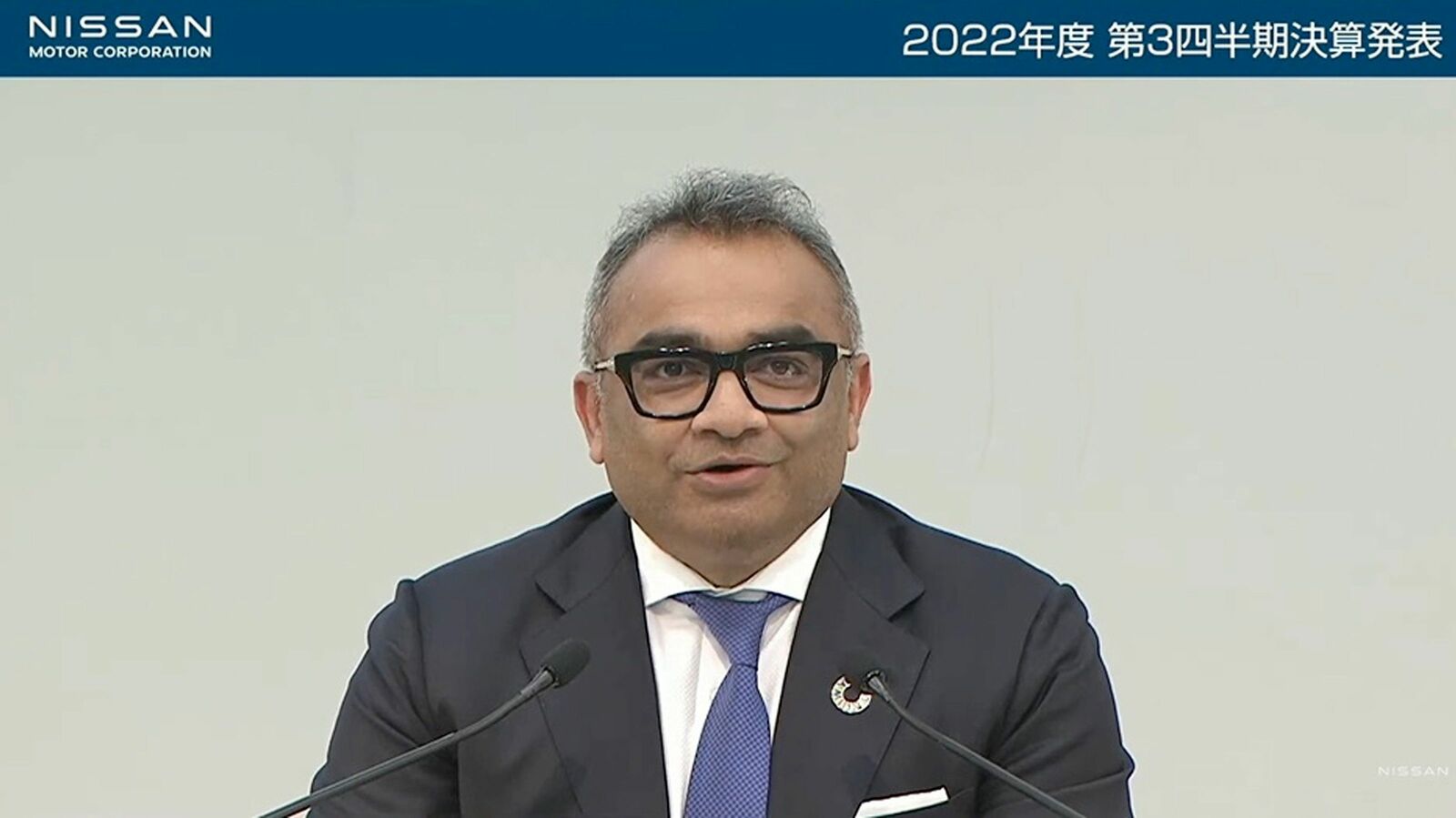 NISSAN
MOTOR CORPORATION

2022年度 第3四半期決算発表

NISSAN